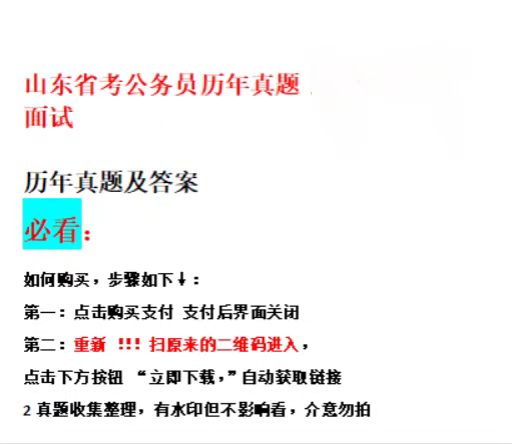 山东省考公务员历年真题
面试

历年真题及答案

必看：

如何购买，步骤如下↓：

第一：点击购买支付 支付后界面关闭

第二：重新 !!! 扫原来的二维码进入，

点击下方按钮 “立即下载，”自动获取链接

2 真题收集整理，有水印但不影响看，介意勿拍